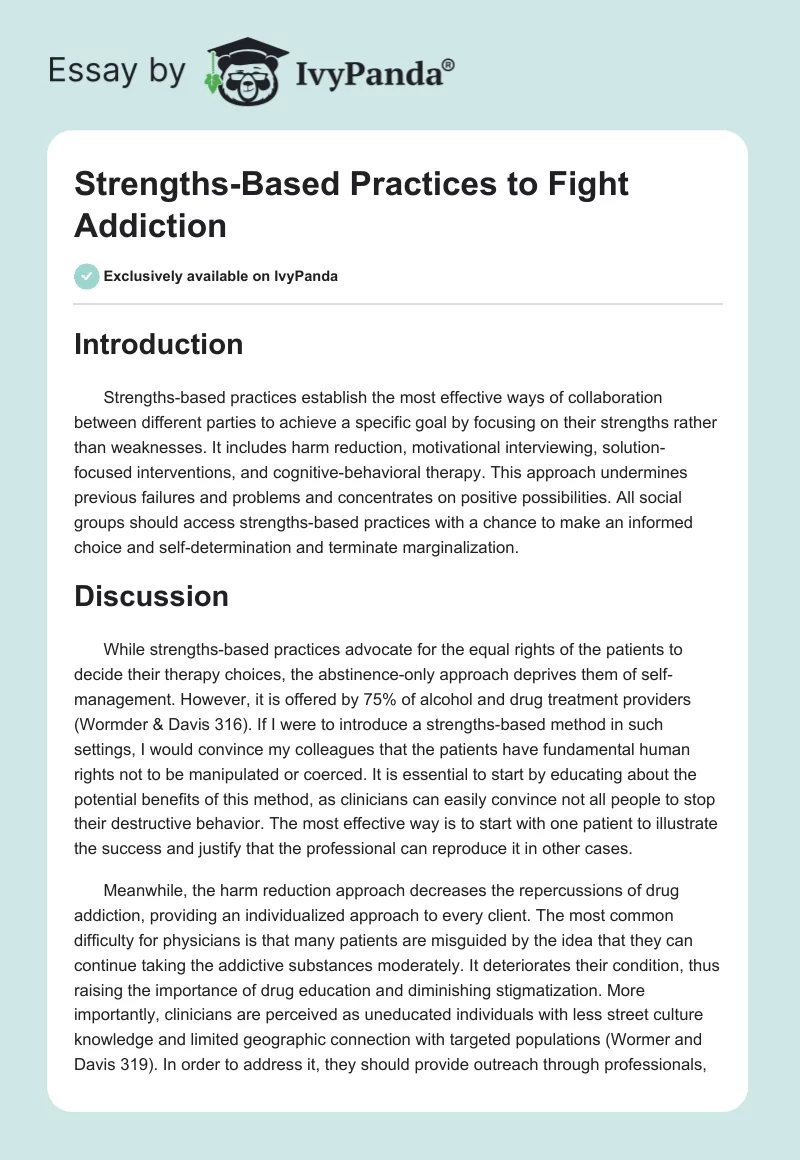 Essay by IvyPanda®

Strengths-Based Practices to Fight Addiction

Exclusively available on IvyPanda

Introduction

Strengths-based practices establish the most effective ways of collaboration between different parties to achieve a specific goal by focusing on their strengths rather than weaknesses. It includes harm reduction, motivational interviewing, solution-focused interventions, and cognitive-behavioral therapy. This approach undermines previous failures and problems and concentrates on positive possibilities. All social groups should access strengths-based practices with a chance to make an informed choice and self-determination and terminate marginalization.

Discussion

While strengths-based practices advocate for the equal rights of the patients to decide their therapy choices, the abstinence-only approach deprives them of self-management. However, it is offered by 75% of alcohol and drug treatment providers (Wormder & Davis 316). If I were to introduce a strengths-based method in such settings, I would convince my colleagues that the patients have fundamental human rights not to be manipulated or coerced. It is essential to start by educating about the potential benefits of this method, as clinicians can easily convince not all people to stop their destructive behavior. The most effective way is to start with one patient to illustrate the success and justify that the professional can reproduce it in other cases.

Meanwhile, the harm reduction approach decreases the repercussions of drug addiction, providing an individualized approach to every client. The most common difficulty for physicians is that many patients are misguided by the idea that they can continue taking the addictive substances moderately. It deteriorates their condition, thus raising the importance of drug education and diminishing stigmatization. More importantly, clinicians are perceived as uneducated individuals with less street culture knowledge and limited geographic connection with targeted populations (Wormer and Davis 319). In order to address it, they should provide outreach through professionals,